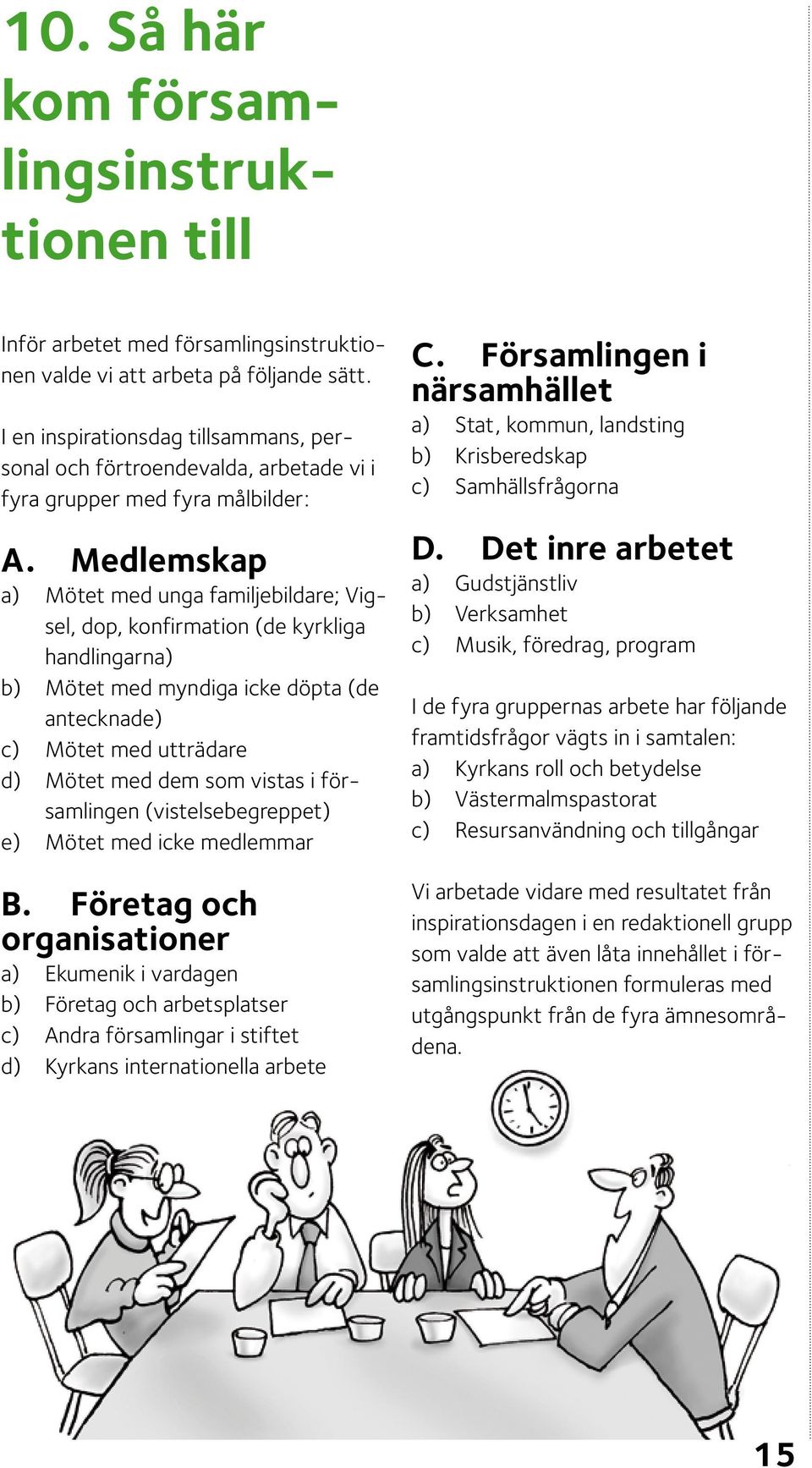 10. Så här kom församlingsinstruktionen till

Inför arbetet med församlingsinstruktionen valde vi att arbeta på följande sätt.

I en inspirationsdag tillsammans, personal och förtroendevalda, arbetade vi i fyra grupper med fyra målbilder:

A. Medlemskap
a) Mötet med unga familjebildare; Vigsel, dop, konfirmation (de kyrkliga handlingarna)
b) Mötet med myndiga icke döpta (de antecknade)
c) Mötet med utträdare
d) Mötet med dem som vistas i församlingen (vistelsebegreppet)
e) Mötet med icke medlemmar

B. Företag och organisationer
a) Ekumenik i vardagen
b) Företag och arbetsplatser
c) Andra församlingar i stiftet
d) Kyrkans internationella arbete

C. Församlingen i närsamhället
a) Stat, kommun, landsting
b) Krisberedskap
c) Samhällsfrågorna

D. Det inre arbetet
a) Gudstjänstliv
b) Verksamhet
c) Musik, föredrag, program

I de fyra gruppernas arbete har följande framtidsfrågor vägts in i samtalen:
a) Kyrkans roll och betydelse
b) Västermalmspastorat
c) Resursanvändning och tillgångar

Vi arbetade vidare med resultatet från inspirationsdagen i en redaktionell grupp som valde att även låta innehållet i församlingsinstruktionen formuleras med utgångspunkt från de fyra ämnesområdena.

15